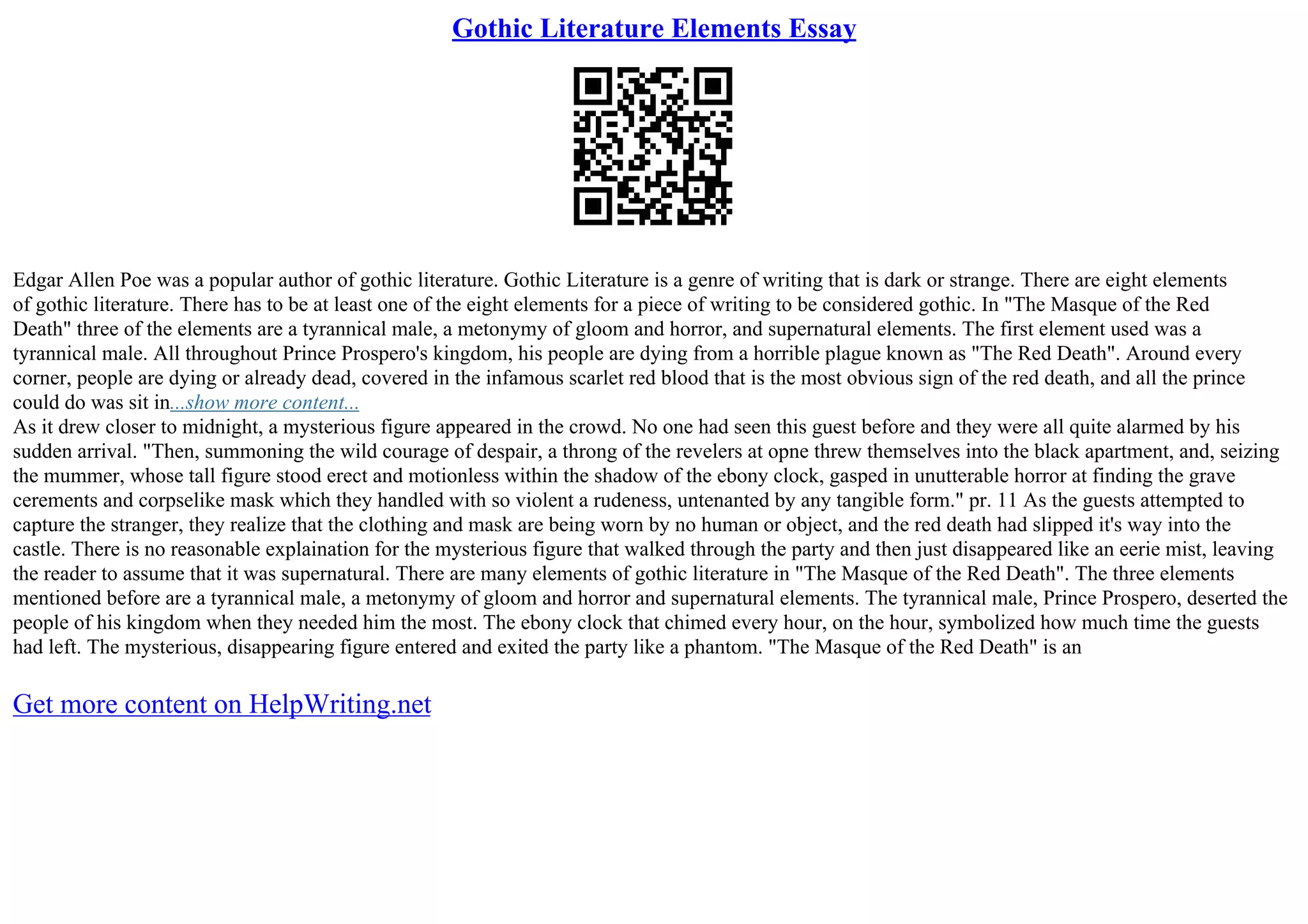 Gothic Literature Elements Essay

Edgar Allen Poe was a popular author of gothic literature. Gothic Literature is a genre of writing that is dark or strange. There are eight elements of gothic literature. There has to be at least one of the eight elements for a piece of writing to be considered gothic. In "The Masque of the Red Death" three of the elements are a tyrannical male, a metonymy of gloom and horror, and supernatural elements. The first element used was a tyrannical male. All throughout Prince Prospero's kingdom, his people are dying from a horrible plague known as "The Red Death". Around every corner, people are dying or already dead, covered in the infamous scarlet red blood that is the most obvious sign of the red death, and all the prince could do was sit in...show more content...
As it drew closer to midnight, a mysterious figure appeared in the crowd. No one had seen this guest before and they were all quite alarmed by his sudden arrival. "Then, summoning the wild courage of despair, a throng of the revelers at opne threw themselves into the black apartment, and, seizing the mummer, whose tall figure stood erect and motionless within the shadow of the ebony clock, gasped in unutterable horror at finding the grave cerements and corpselike mask which they handled with so violent a rudeness, untenanted by any tangible form." pr. 11 As the guests attempted to capture the stranger, they realize that the clothing and mask are being worn by no human or object, and the red death had slipped it's way into the castle. There is no reasonable explaination for the mysterious figure that walked through the party and then just disappeared like an eerie mist, leaving the reader to assume that it was supernatural. There are many elements of gothic literature in "The Masque of the Red Death". The three elements mentioned before are a tyrannical male, a metonymy of gloom and horror and supernatural elements. The tyrannical male, Prince Prospero, deserted the people of his kingdom when they needed him the most. The ebony clock that chimed every hour, on the hour, symbolized how much time the guests had left. The mysterious, disappearing figure entered and exited the party like a phantom. "The Masque of the Red Death" is an

Get more content on HelpWriting.net